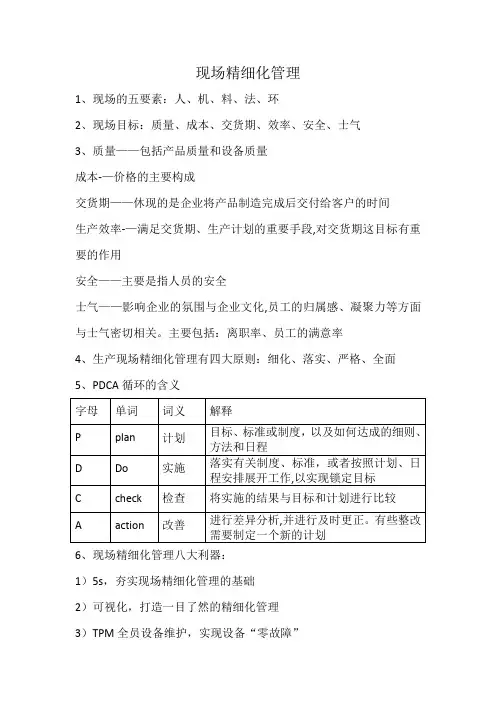 现场精细化管理

1、现场的五要素：人、机、料、法、环

2、现场目标：质量、成本、交货期、效率、安全、士气

3、质量——包括产品质量和设备质量

成本-—价格的主要构成

交货期——休现的是企业将产品制造完成后交付给客户的时间

生产效率-—满足交货期、生产计划的重要手段,对交货期这目标有重要的作用

安全——主要是指人员的安全

士气——影响企业的氛围与企业文化,员工的归属感、凝聚力等方面与士气密切相关。主要包括：离职率、员工的满意率

4、生产现场精细化管理有四大原则：细化、落实、严格、全面

5、PDCA 循环的含义

| 字母 | 单词 | 词义 | 解释 |
|---|---|---|---|
| P | plan | 计划 | 目标、标准或制度，以及如何达成的细则、方法和日程 |
| D | Do | 实施 | 落实有关制度、标准，或者按照计划、日程安排展开工作,以实现锁定目标 |
| C | check | 检查 | 将实施的结果与目标和计划进行比较 |
| A | action | 改善 | 进行差异分析,并进行及时更正。有些整改需要制定一个新的计划 |

6、现场精细化管理八大利器：

1）5s，夯实现场精细化管理的基础

2）可视化，打造一目了然的精细化管理

3）TPM 全员设备维护，实现设备“零故障”